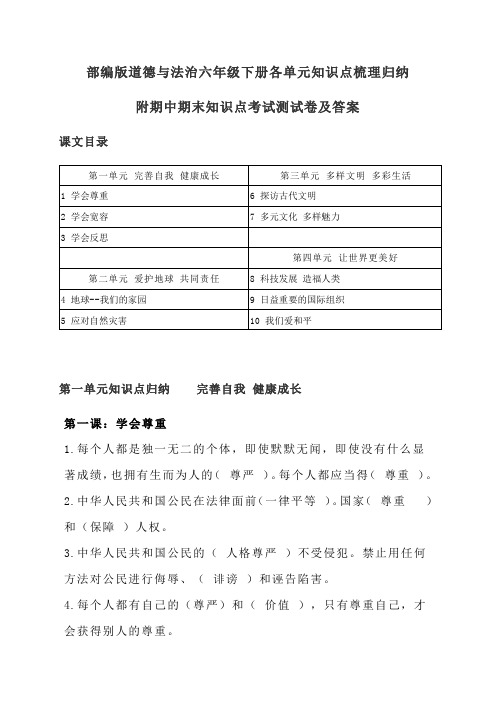 部编版道德与法治六年级下册各单元知识点梳理归纳

附期中期末知识点考试测试卷及答案

课文目录

| 第一单元 完善自我 健康成长 | 第三单元 多样文明 多彩生活 |
|---|---|
| 1 学会尊重 | 6 探访古代文明 |
| 2 学会宽容 | 7 多元文化 多样魅力 |
| 3 学会反思 | |
| | 第四单元 让世界更美好 |
| 第二单元 爱护地球 共同责任 | 8 科技发展 造福人类 |
| 4 地球--我们的家园 | 9 日益重要的国际组织 |
| 5 应对自然灾害 | 10 我们爱和平 |

第一单元知识点归纳 完善自我 健康成长

第一课：学会尊重

1.每个人都是独一无二的个体，即使默默无闻，即使没有什么显著成绩，也拥有生而为人的（ 尊严 ）。每个人都应当得（ 尊重 ）。

2.中华人民共和国公民在法律面前（一律平等 ）。国家（ 尊重 ）和（保障 ）人权。

3.中华人民共和国公民的（ 人格尊严 ）不受侵犯。禁止用任何方法对公民进行侮辱、（ 诽谤 ）和诬告陷害。

4.每个人都有自己的（尊严）和（ 价值 ），只有尊重自己，才会获得别人的尊重。